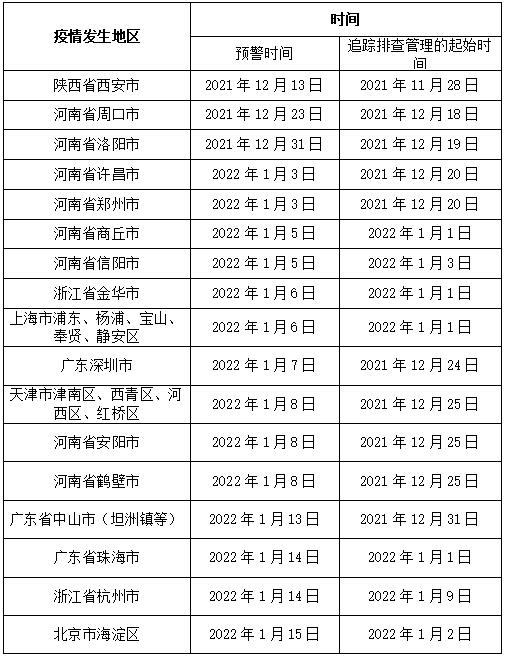 | 疫情发生地区 | 时间 | |
|---|---|---|
| | 预警时间 | 追踪排查管理的起始时间 |
| 陕西省西安市 | 2021年12月13日 | 2021年11月28日 |
| 河南省周口市 | 2021年12月23日 | 2021年12月18日 |
| 河南省洛阳市 | 2021年12月31日 | 2021年12月19日 |
| 河南省许昌市 | 2022年1月3日 | 2021年12月20日 |
| 河南省郑州市 | 2022年1月3日 | 2021年12月20日 |
| 河南省商丘市 | 2022年1月5日 | 2022年1月1日 |
| 河南省信阳市 | 2022年1月5日 | 2022年1月3日 |
| 浙江省金华市 | 2022年1月6日 | 2022年1月1日 |
| 上海市浦东、杨浦、宝山、奉贤、静安区 | 2022年1月6日 | 2022年1月1日 |
| 广东深圳市 | 2022年1月7日 | 2021年12月24日 |
| 天津市津南区、西青区、河西区、红桥区 | 2022年1月8日 | 2021年12月25日 |
| 河南省安阳市 | 2022年1月8日 | 2021年12月25日 |
| 河南省鹤壁市 | 2022年1月8日 | 2021年12月25日 |
| 广东省中山市（坦洲镇等） | 2022年1月13日 | 2021年12月31日 |
| 广东省珠海市 | 2022年1月14日 | 2022年1月1日 |
| 浙江省杭州市 | 2022年1月14日 | 2022年1月9日 |
| 北京市海淀区 | 2022年1月15日 | 2022年1月2日 |